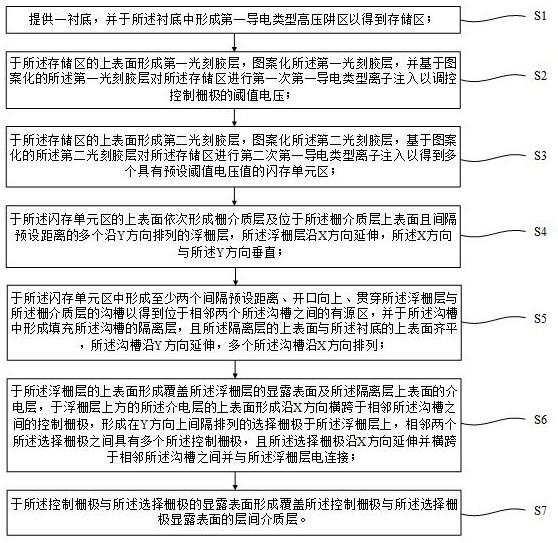 提供一衬底，并于所述衬底中形成第一导电类型高压阱区以得到存储区；

S1

于所述存储区的上表面形成第一光刻胶层，图案化所述第一光刻胶层，并基于图案化的所述第一光刻胶层对所述存储区进行第一次第一导电类型离子注入以调控控制栅极的阈值电压；

S2

于所述存储区的上表面形成第二光刻胶层，图案化所述第二光刻胶层，基于图案化的所述第二光刻胶层对所述存储区进行第二次第一导电类型离子注入以得到多个具有预设阈值电压值的闪存单元区；

S3

于所述闪存单元区的上表面依次形成栅介质层及位于所述栅介质层上表面且间隔预设距离的多个沿Y方向排列的浮栅层，所述浮栅层沿X方向延伸，所述X方向与所述Y方向垂直；

S4

于所述闪存单元区中形成至少两个间隔预设距离、开口向上、贯穿所述浮栅层与所述栅介质层的沟槽以得到位于相邻两个所述沟槽之间的有源区，并于所述沟槽中形成填充所述沟槽的隔离层，且所述隔离层的上表面与所述衬底的上表面齐平，所述沟槽沿Y方向延伸，多个所述沟槽沿X方向排列；

S5

于所述浮栅层的上表面形成覆盖所述浮栅层的显露表面及所述隔离层上表面的介电层，于浮栅层上方的所述介电层的上表面形成沿X方向横跨于相邻所述沟槽之间的控制栅极，形成在Y方向上间隔排列的选择栅极于所述浮栅层上，相邻两个所述选择栅极之间具有多个所述控制栅极，且所述选择栅极沿X方向延伸并横跨于相邻所述沟槽之间并与所述浮栅层电连接；

S6

于所述控制栅极与所述选择栅极的显露表面形成覆盖所述控制栅极与所述选择栅极显露表面的层间介质层。

S7